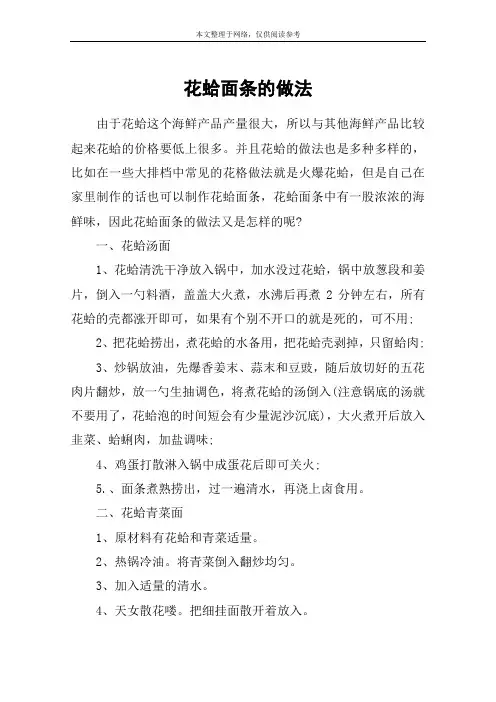 本文整理于网络，仅供阅读参考

花蛤面条的做法

由于花蛤这个海鲜产品产量很大，所以与其他海鲜产品比较起来花蛤的价格要低上很多。并且花蛤的做法也是多种多样的，比如在一些大排档中常见的花格做法就是火爆花蛤，但是自己在家里制作的话也可以制作花蛤面条，花蛤面条中有一股浓浓的海鲜味，因此花蛤面条的做法又是怎样的呢?

一、花蛤汤面

1、花蛤清洗干净放入锅中，加水没过花蛤，锅中放葱段和姜片，倒入一勺料酒，盖盖大火煮，水沸后再煮 2 分钟左右，所有花蛤的壳都涨开即可，如果有个别不开口的就是死的，可不用；

2、把花蛤捞出，煮花蛤的水备用，把花蛤壳剥掉，只留蛤肉；

3、炒锅放油，先爆香姜末、蒜末和豆豉，随后放切好的五花肉片翻炒，放一勺生抽调色，将煮花蛤的汤倒入(注意锅底的汤就不要用了，花蛤泡的时间短会有少量泥沙沉底)，大火煮开后放入韭菜、蛤蜊肉，加盐调味；

4、鸡蛋打散淋入锅中成蛋花后即可关火；

5.、面条煮熟捞出，过一遍清水，再浇上卤食用。

二、花蛤青菜面

1、原材料有花蛤和青菜适量。

2、热锅冷油。将青菜倒入翻炒均匀。

3、加入适量的清水。

4、天女散花喽。把细挂面散开着放入。